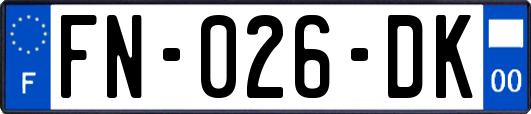 F
FN-026-DK
00